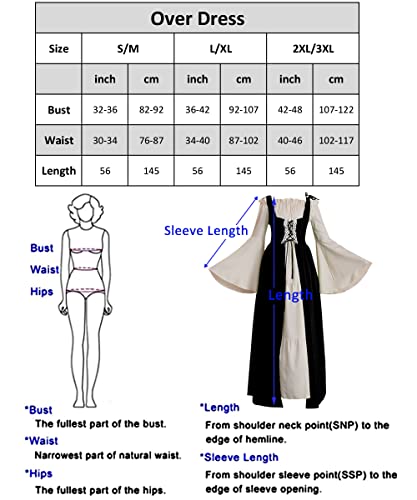 Over Dress

| Size | S/M | | L/XL | | 2XL/3XL | |
|---|---|---|---|---|---|---|
| | inch | cm | inch | cm | inch | cm |
| Bust | 32-36 | 82-92 | 36-42 | 92-107 | 42-48 | 107-122 |
| Waist | 30-34 | 76-87 | 34-40 | 87-102 | 40-46 | 102-117 |
| Length | 56 | 145 | 56 | 145 | 56 | 145 |

Bust
Waist
Hips

Sleeve Length
Length

*Bust
The fullest part of the bust.

*Waist
Narrowest part of natural waist.

*Hips
The fullest part of the hips.

*Length
From shoulder neck point(SNP) to the edge of hemline.

*Sleeve Length
From shoulder sleeve point(SSP) to the edge of sleeve opening.